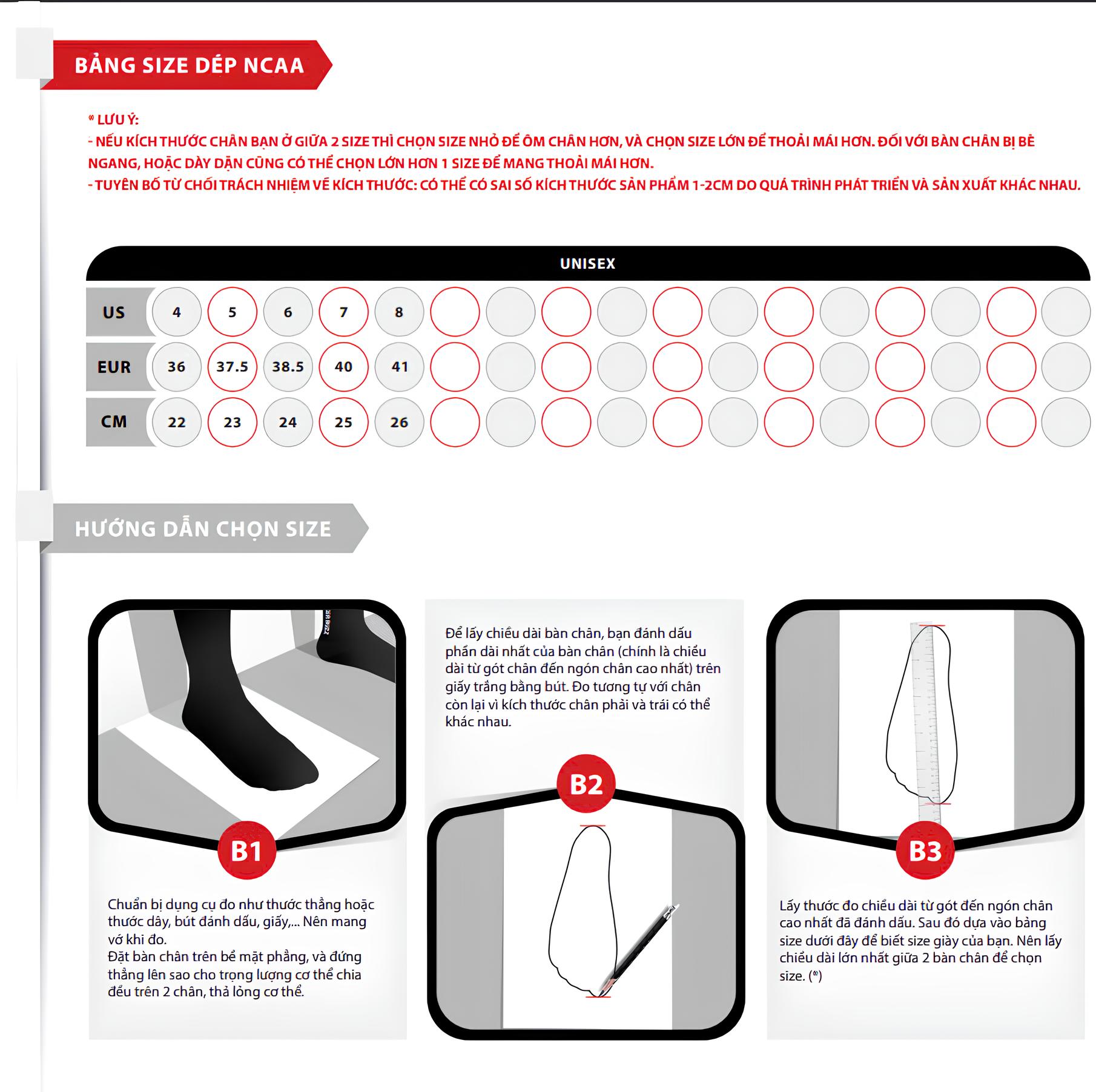 BẢNG SIZE DÉP NCAA

* LƯU Ý:
- NẾU KÍCH THƯỚC CHÂN BẠN Ở GIỮA 2 SIZE THÌ CHỌN SIZE NHỎ ĐỂ ÔM CHÂN HƠN, VÀ CHỌN SIZE LỚN ĐỂ THOẢI MÁI HƠN. ĐỐI VỚI BÀN CHÂN BỊ BÈ NGANG, HOẶC DÀY DẶN CŨNG CÓ THỂ CHỌN LỚN HƠN 1 SIZE ĐỂ MANG THOẢI MÁI HƠN.
- TUYÊN BỐ TỪ CHỐI TRÁCH NHIỆM VỀ KÍCH THƯỚC: CÓ THỂ CÓ SAI SỐ KÍCH THƯỚC SẢN PHẨM 1-2CM DO QUÁ TRÌNH PHÁT TRIỂN VÀ SẢN XUẤT KHÁC NHAU.

UNISEX

| US | 4 | 5 | 6 | 7 | 8 |
|---|---|---|---|---|---|
| EUR | 36 | 37.5 | 38.5 | 40 | 41 |
| CM | 22 | 23 | 24 | 25 | 26 |

HƯỚNG DẪN CHỌN SIZE

B1

Chuẩn bị dụng cụ đo như thước thẳng hoặc thước dây, bút đánh dấu, giấy,... Nên mang vớ khi đo.
Đặt bàn chân trên bề mặt phẳng, và đứng thẳng lên sao cho trọng lượng cơ thể chia đều trên 2 chân, thả lỏng cơ thể.

Để lấy chiều dài bàn chân, bạn đánh dấu phần dài nhất của bàn chân (chính là chiều dài từ gót chân đến ngón chân cao nhất) trên giấy trắng bằng bút. Đo tương tự với chân còn lại vì kích thước chân phải và trái có thể khác nhau.

B2

B3

Lấy thước đo chiều dài từ gót đến ngón chân cao nhất đã đánh dấu. Sau đó dựa vào bảng size dưới đây để biết size giày của bạn. Nên lấy chiều dài lớn nhất giữa 2 bàn chân để chọn size. (*)